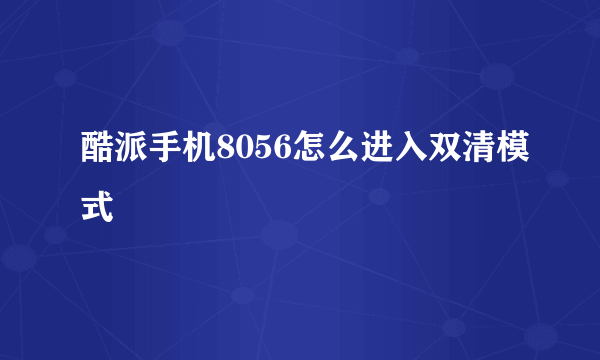 酷派手机8056怎么进入双清模式